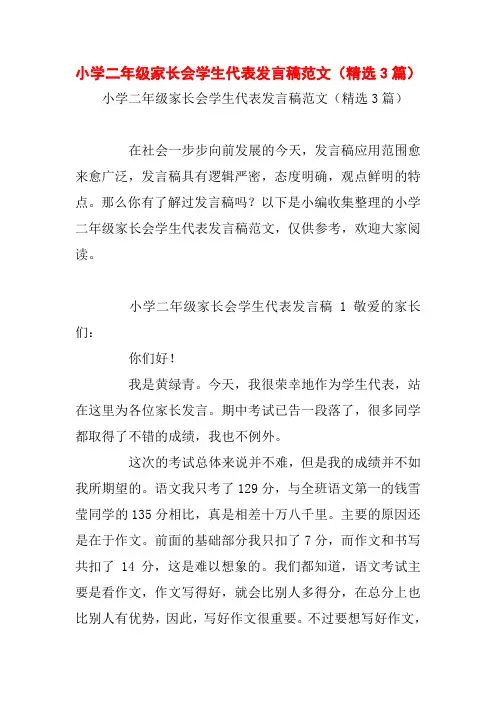 小学二年级家长会学生代表发言稿范文（精选3篇）

小学二年级家长会学生代表发言稿范文（精选3篇）

在社会一步步向前发展的今天，发言稿应用范围愈来愈广泛，发言稿具有逻辑严密，态度明确，观点鲜明的特点。那么你有了解过发言稿吗？以下是小编收集整理的小学二年级家长会学生代表发言稿范文，仅供参考，欢迎大家阅读。

小学二年级家长会学生代表发言稿 1 敬爱的家长们：

你们好！

我是黄绿青。今天，我很荣幸地作为学生代表，站在这里为各位家长发言。期中考试已告一段落了，很多同学都取得了不错的成绩，我也不例外。

这次的考试总体来说并不难，但是我的成绩并不如我所期望的。语文我只考了129分，与全班语文第一的钱雪莹同学的135分相比，真是相差十万八千里。主要的原因还是在于作文。前面的基础部分我只扣了7分，而作文和书写共扣了 14 分，这是难以想象的。我们都知道，语文考试主要是看作文，作文写得好，就会比别人多得分，在总分上也比别人有优势，因此，写好作文很重要。不过要想写好作文，